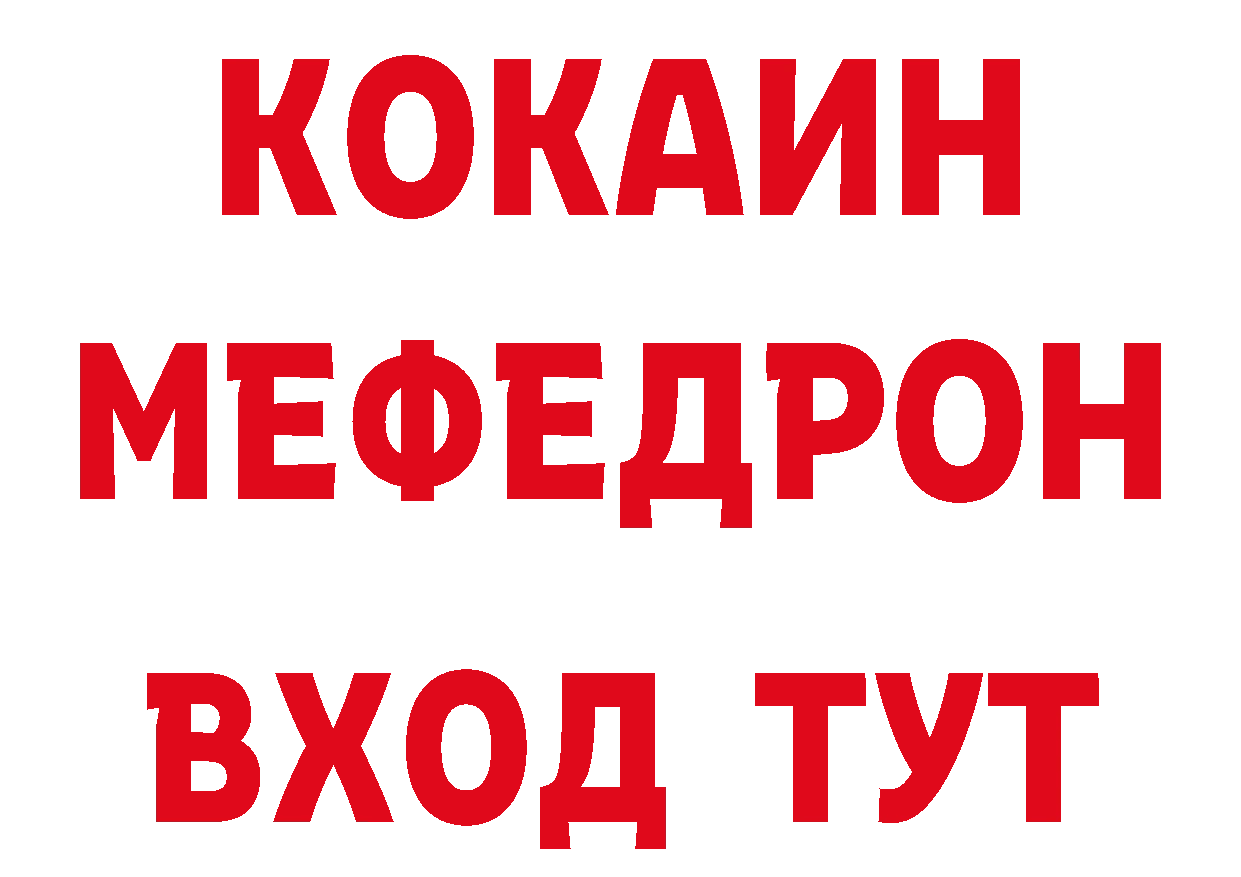 КОКАИН
МЕФЕДРОН
ВХОД ТУТ